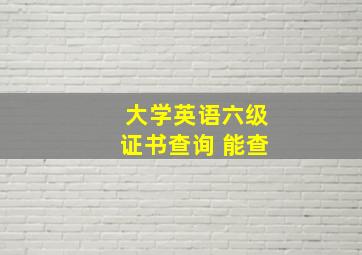 大学英语六级
证书查询 能查